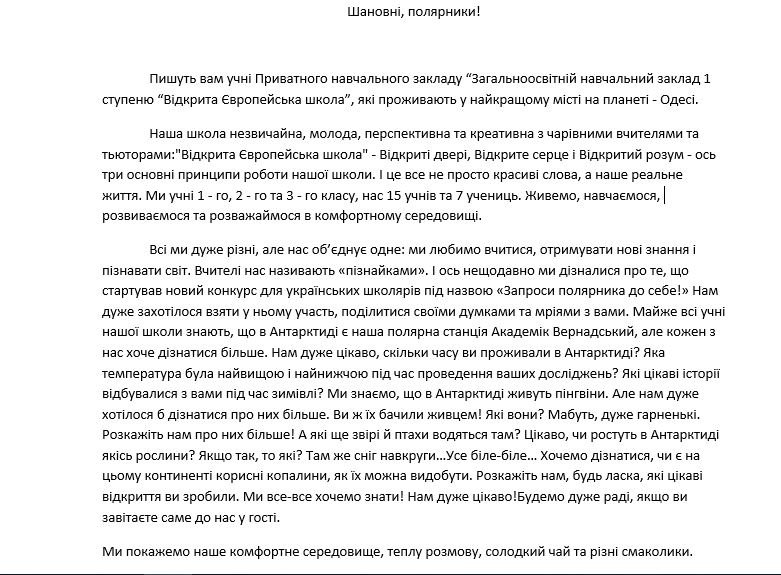 Шановні, полярники!

Пишуть вам учні Приватного навчального закладу “Загальноосвітній навчальний заклад 1 ступеню “Відкрита Європейська школа”, які проживають у найкращому місті на планеті - Одесі.

Наша школа незвичайна, молода, перспективна та креативна з чарівними вчителями та тьюторами:"Відкрита Європейська школа" - Відкриті двері, Відкрите серце і Відкритий розум - ось три основні принципи роботи нашої школи. І це все не просто красиві слова, а наше реальне життя. Ми учні 1 - го, 2 - го та 3 - го класу, нас 15 учнів та 7 учениць. Живемо, навчаємося, розвиваємося та розважаймося в комфортному середовищі.

Всі ми дуже різні, але нас об’єднує одне: ми любимо вчитися, отримувати нові знання і пізнавати світ. Вчителі нас називають «пізнайками». І ось нещодавно ми дізналися про те, що стартував новий конкурс для українських школярів під назвою «Запроси полярника до себе!» Нам дуже захотілося взяти у ньому участь, поділитися своїми думками та мріями з вами. Майже всі учні нашої школи знають, що в Антарктиді є наша полярна станція Академік Вернадський, але кожен з нас хоче дізнатися більше. Нам дуже цікаво, скільки часу ви проживали в Антарктиді? Яка температура була найвищою і найнижчою під час проведення ваших досліджень? Які цікаві історії відбувалися з вами під час зимівлі? Ми знаємо, що в Антарктиді живуть пінгвіни. Але нам дуже хотілося б дізнатися про них більше. Ви ж їх бачили живцем! Які вони? Мабуть, дуже гарненькі. Розкажіть нам про них більше! А які ще звірі й птахи водяться там? Цікаво, чи ростуть в Антарктиді якісь рослини? Якщо так, то які? Там же сніг навкруги…Усе біле-біле… Хочемо дізнатися, чи є на цьому континенті корисні копалини, як їх можна видобути. Розкажіть нам, будь ласка, які цікаві відкриття ви зробили. Ми все-все хочемо знати! Нам дуже цікаво!Будемо дуже раді, якщо ви завітаєте саме до нас у гості.

Ми покажемо наше комфортне середовище, теплу розмову, солодкий чай та різні смаколики.